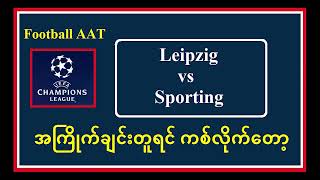 Football AAT

UEFA
CHAMPIONS LEAGUE

Leipzig
vs
Sporting

အကြိုက်ချင်းတူရင် ကစ်လိုက်တော့